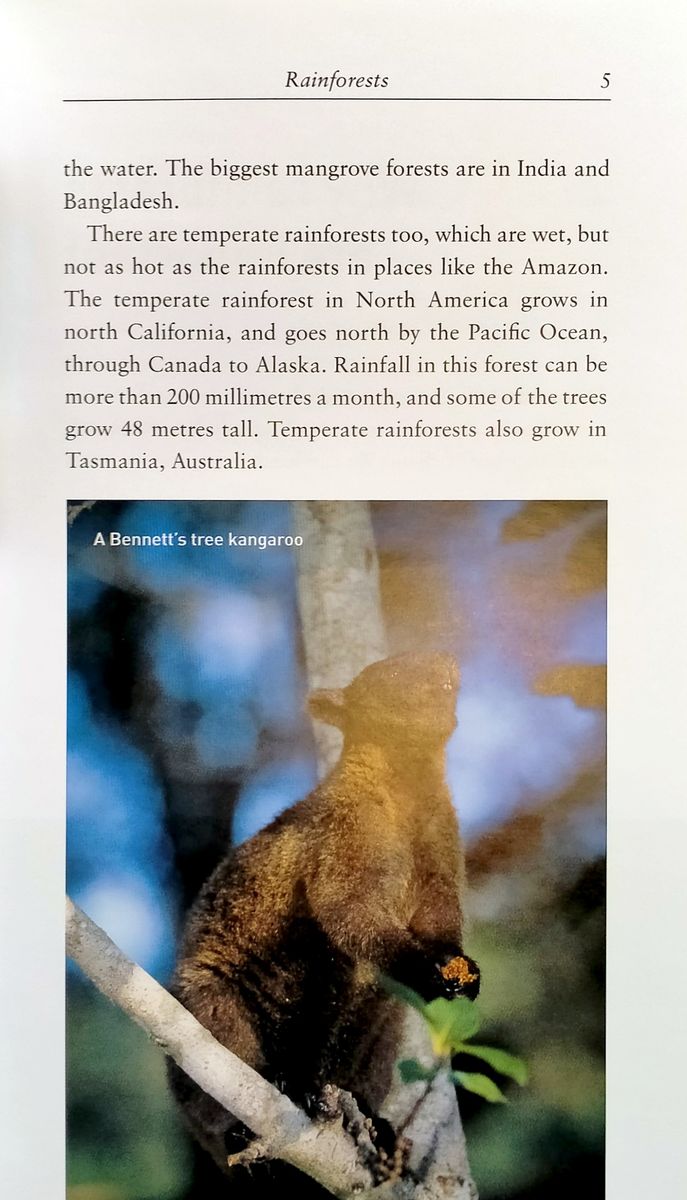 Rainforests 5

the water. The biggest mangrove forests are in India and Bangladesh.

There are temperate rainforests too, which are wet, but not as hot as the rainforests in places like the Amazon. The temperate rainforest in North America grows in north California, and goes north by the Pacific Ocean, through Canada to Alaska. Rainfall in this forest can be more than 200 millimetres a month, and some of the trees grow 48 metres tall. Temperate rainforests also grow in Tasmania, Australia.

A Bennett's tree kangaroo